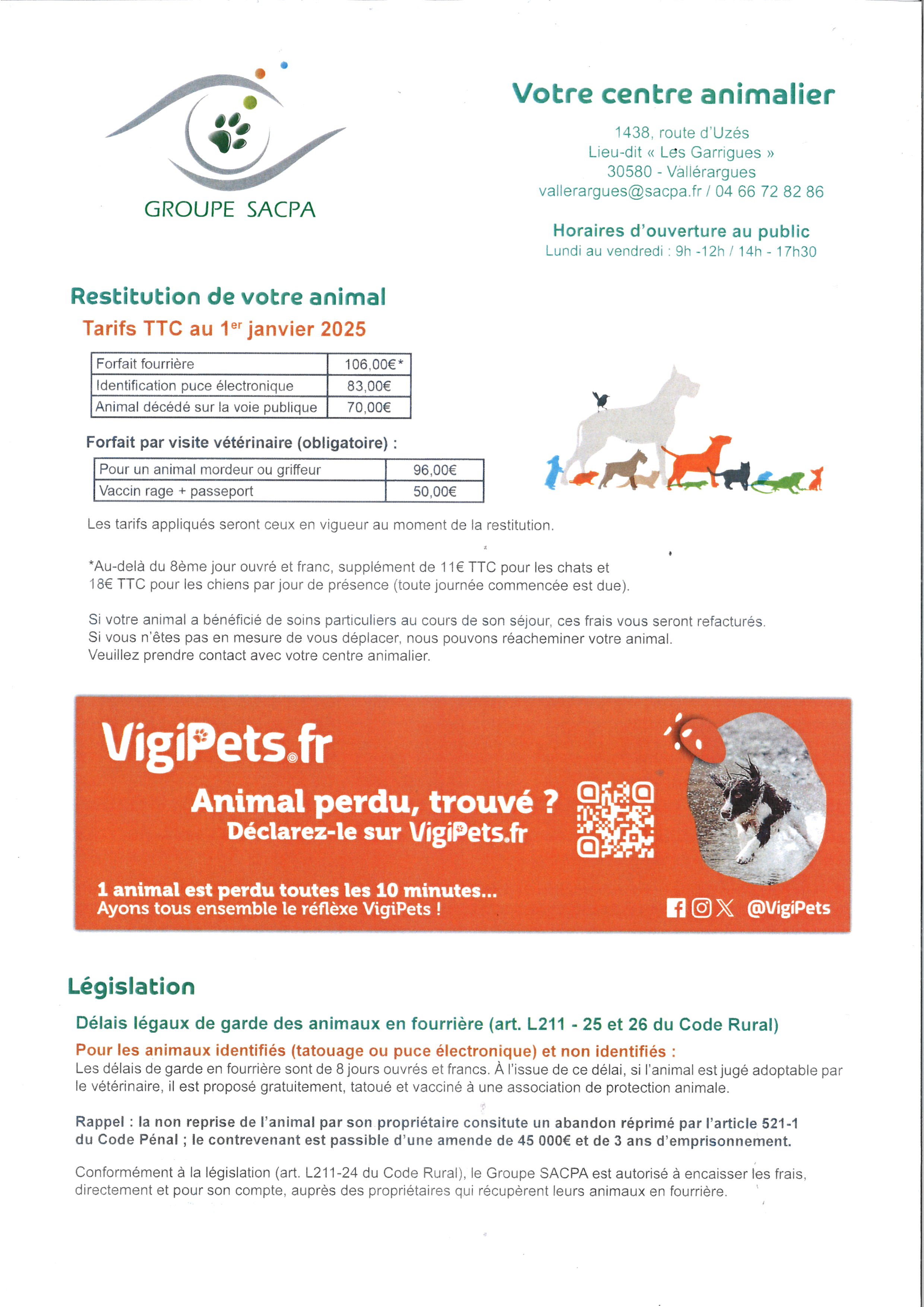 GROUPE SACPA

Votre centre animalier

1438, route d'Uzés
Lieu-dit « Les Garrigues »
30580 - Vallérargues
vallerargues@sacpa.fr / 04 66 72 82 86

Horaires d'ouverture au public
Lundi au vendredi : 9h -12h / 14h - 17h30

Restitution de votre animal

Tarifs TTC au 1$^{er}$ janvier 2025

| Forfait fourrière | 106,00€* |
|---|---|
| Identification puce électronique | 83,00€ |
| Animal décédé sur la voie publique | 70,00€ |

Forfait par visite vétérinaire (obligatoire) :

| Pour un animal mordeur ou griffeur | 96,00€ |
|---|---|
| Vaccin rage + passeport | 50,00€ |

Les tarifs appliqués seront ceux en vigueur au moment de la restitution.

*Au-delà du 8ème jour ouvré et franc, supplément de 11€ TTC pour les chats et 18€ TTC pour les chiens par jour de présence (toute journée commencée est due).

Si votre animal a bénéficié de soins particuliers au cours de son séjour, ces frais vous seront refacturés.
Si vous n'êtes pas en mesure de vous déplacer, nous pouvons réacheminer votre animal.
Veuillez prendre contact avec votre centre animalier.

VigiPets.fr

Animal perdu, trouvé ?
Déclarez-le sur VigiPets.fr

1 animal est perdu toutes les 10 minutes...
Ayons tous ensemble le réflèxe VigiPets !

@VigiPets

Législation

Délais légaux de garde des animaux en fourrière (art. L211 - 25 et 26 du Code Rural)

Pour les animaux identifiés (tatouage ou puce électronique) et non identifiés :
Les délais de garde en fourrière sont de 8 jours ouvrés et francs. À l'issue de ce délai, si l'animal est jugé adoptable par le vétérinaire, il est proposé gratuitement, tatoué et vacciné à une association de protection animale.

Rappel : la non reprise de l'animal par son propriétaire consitute un abandon réprimé par l'article 521-1 du Code Pénal ; le contrevenant est passible d'une amende de 45 000€ et de 3 ans d'emprisonnement.

Conformément à la législation (art. L211-24 du Code Rural), le Groupe SACPA est autorisé à encaisser les frais, directement et pour son compte, auprès des propriétaires qui récupèrent leurs animaux en fourrière.